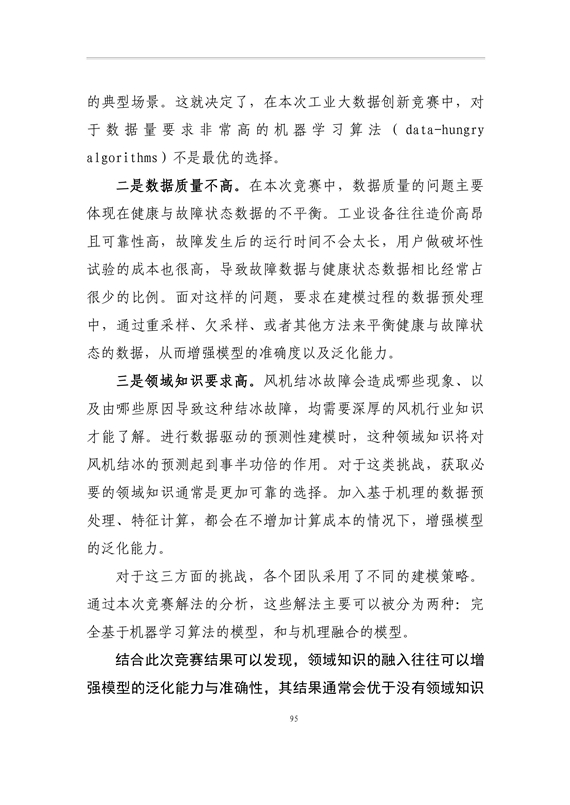 的典型场景。这就决定了，在本次工业大数据创新竞赛中，对于数据量要求非常高的机器学习算法（data-hungry algorithms）不是最优的选择。

二是数据质量不高。在本次竞赛中，数据质量的问题主要体现在健康与故障状态数据的不平衡。工业设备往往造价高昂且可靠性高，故障发生后的运行时间不会太长，用户做破坏性试验的成本也很高，导致故障数据与健康状态数据相比经常占很少的比例。面对这样的问题，要求在建模过程的数据预处理中，通过重采样、欠采样、或者其他方法来平衡健康与故障状态的数据，从而增强模型的准确度以及泛化能力。

三是领域知识要求高。风机结冰故障会造成哪些现象、以及由哪些原因导致这种结冰故障，均需要深厚的风机行业知识才能了解。进行数据驱动的预测性建模时，这种领域知识将对风机结冰的预测起到事半功倍的作用。对于这类挑战，获取必要的领域知识通常是更加可靠的选择。加入基于机理的数据预处理、特征计算，都会在不增加计算成本的情况下，增强模型的泛化能力。

对于这三方面的挑战，各个团队采用了不同的建模策略。通过本次竞赛解法的分析，这些解法主要可以被分为两种：完全基于机器学习算法的模型，和与机理融合的模型。

结合此次竞赛结果可以发现，领域知识的融入往往可以增强模型的泛化能力与准确性，其结果通常会优于没有领域知识

95